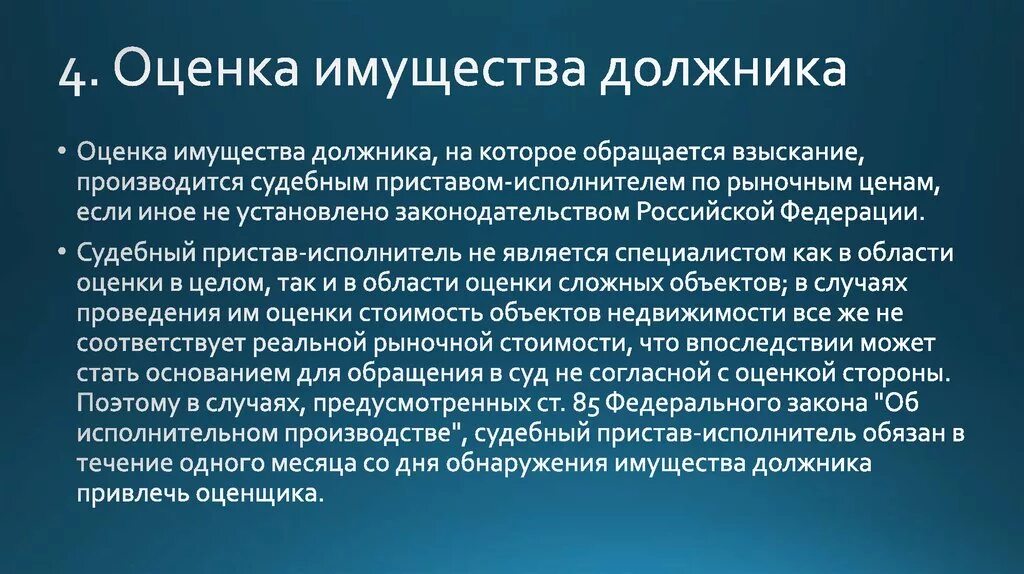 4. Оценка имущества должника

• Оценка имущества должника, на которое обращается взыскание, производится судебным приставом-исполнителем по рыночным ценам, если иное не установлено законодательством Российской Федерации.

• Судебный пристав-исполнитель не является специалистом как в области оценки в целом, так и в области оценки сложных объектов; в случаях проведения им оценки стоимость объектов недвижимости все же не соответствует реальной рыночной стоимости, что впоследствии может стать основанием для обращения в суд не согласной с оценкой стороны. Поэтому в случаях, предусмотренных ст. 85 Федерального закона "Об исполнительном производстве", судебный пристав-исполнитель обязан в течение одного месяца со дня обнаружения имущества должника привлечь оценщика.